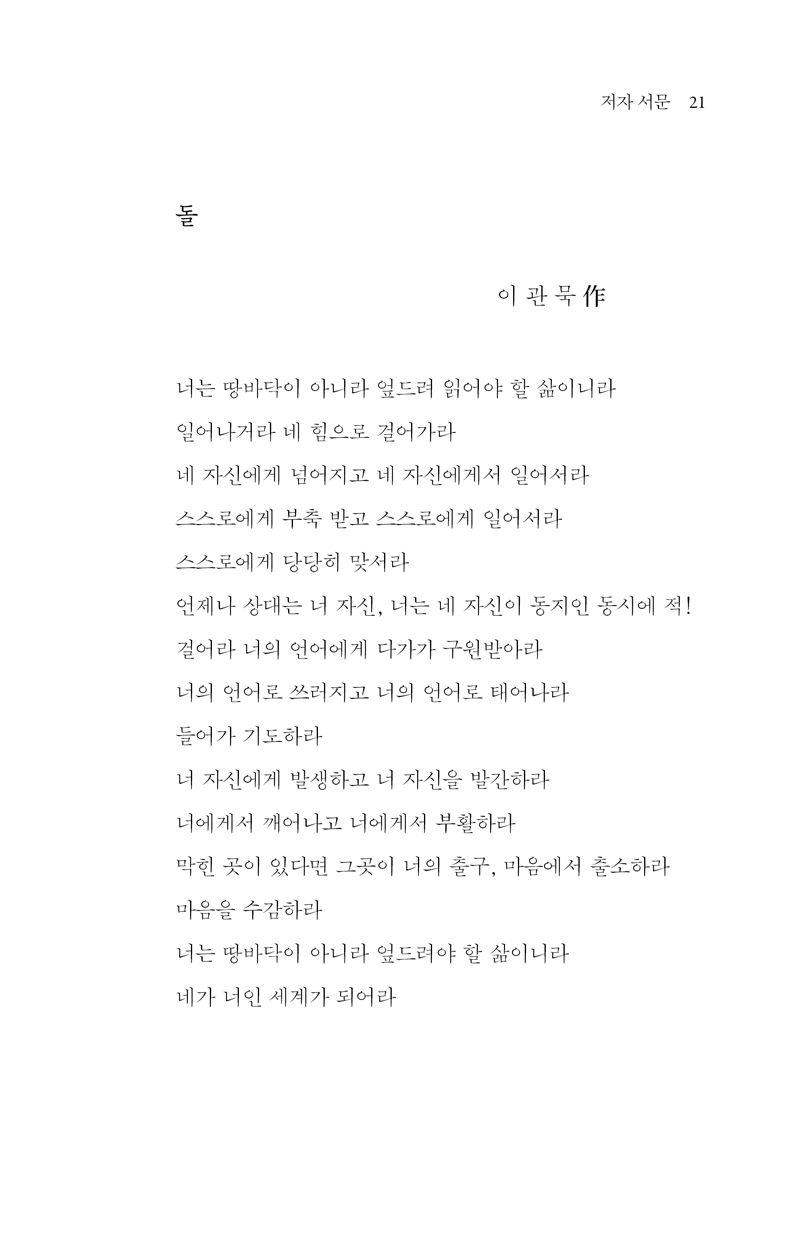 저자 서문 21

돌

이 관 묵 作

너는 땅바닥이 아니라 엎드려 읽어야 할 삶이니라

일어나거라 네 힘으로 걸어가라

네 자신에게 넘어지고 네 자신에게서 일어서라

스스로에게 부축 받고 스스로에게 일어서라

스스로에게 당당히 맞서라

언제나 상대는 너 자신, 너는 네 자신이 동지인 동시에 적!

걸어라 너의 언어에게 다가가 구원받아라

너의 언어로 쓰러지고 너의 언어로 태어나라

들어가 기도하라

너 자신에게 발생하고 너 자신을 발간하라

너에게서 깨어나고 너에게서 부활하라

막힌 곳이 있다면 그곳이 너의 출구, 마음에서 출소하라

마음을 수감하라

너는 땅바닥이 아니라 엎드려야 할 삶이니라

네가 너인 세계가 되어라